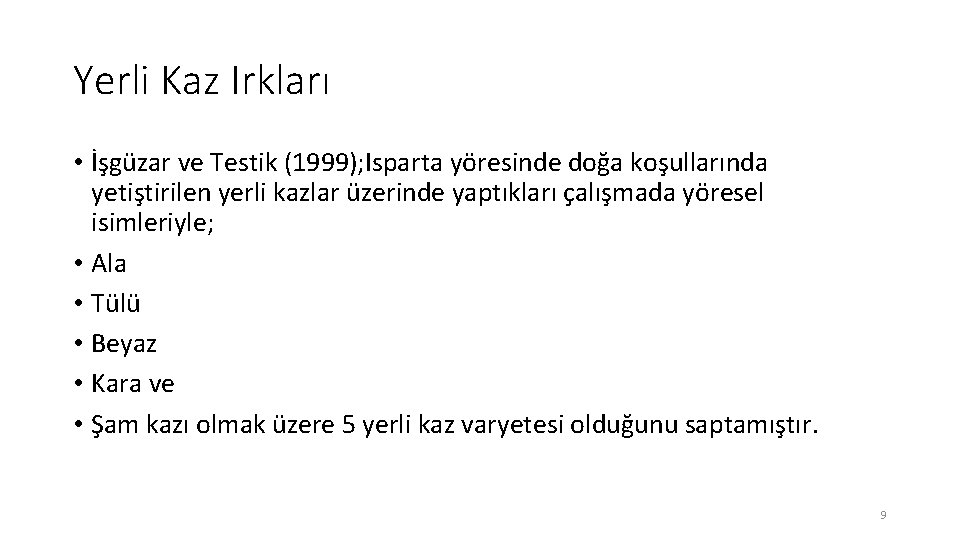 Yerli Kaz Irkları

• İşgüzar ve Testik (1999);Isparta yöresinde doğa koşullarında yetiştirilen yerli kazlar üzerinde yaptıkları çalışmada yöresel isimleriyle;
• Ala
• Tülü
• Beyaz
• Kara ve
• Şam kazı olmak üzere 5 yerli kaz varyetesi olduğunu saptamıştır.

9